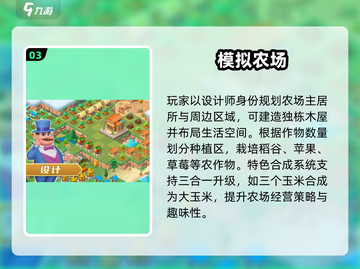 九游

03

设计

模拟农场

玩家以设计师身份规划农场主居所与周边区域，可建造独栋木屋并布局生活空间。根据作物数量划分种植区，栽培稻谷、苹果、草莓等农作物。特色合成系统支持三合一升级，如三个玉米合成为大玉米，提升农场经营策略与趣味性。